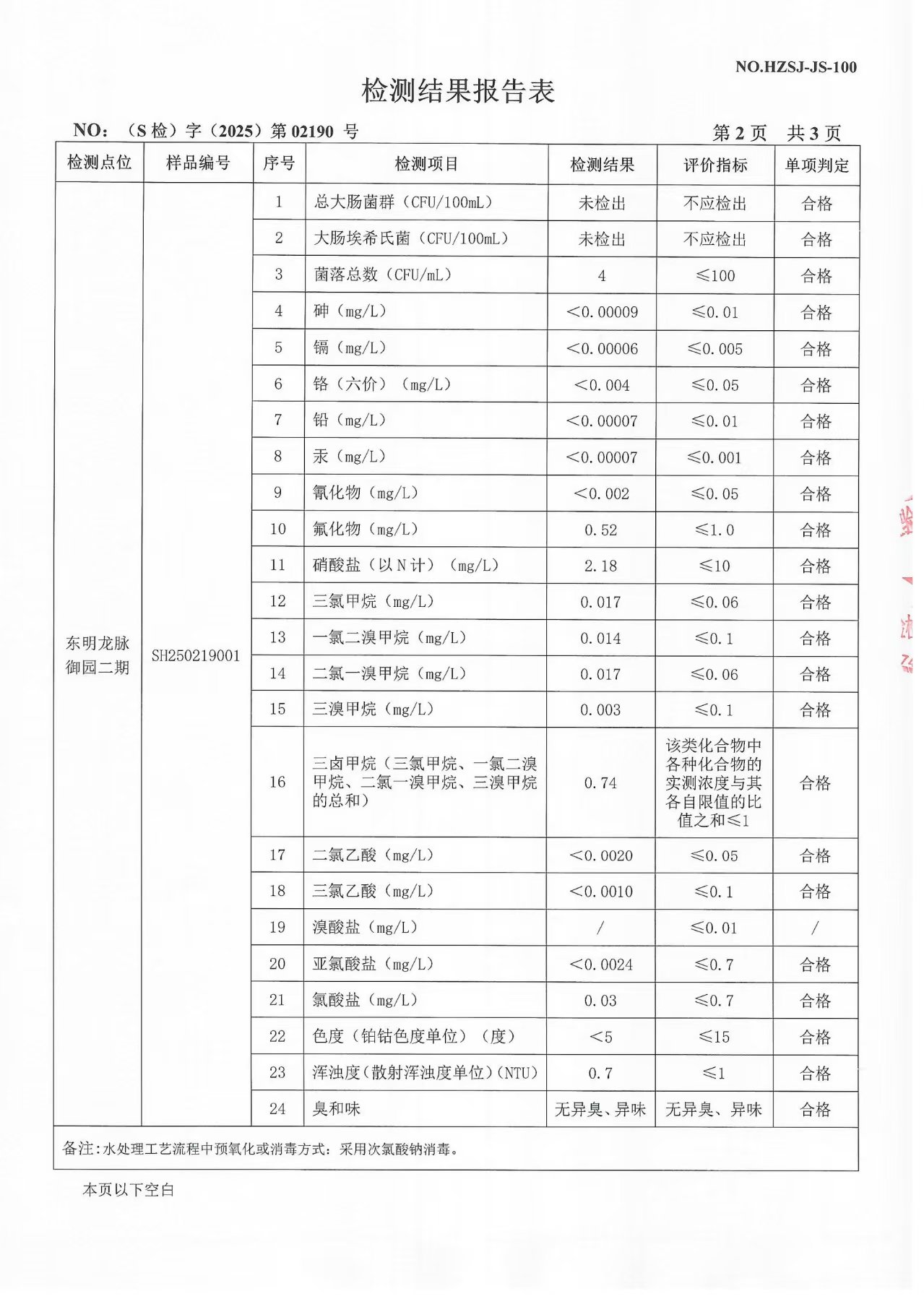 NO.HZSJ-JS-100

检测结果报告表

NO：（S 检）字（2025）第 02190 号　　第 2 页　共 3 页

| 检测点位 | 样品编号 | 序号 | 检测项目 | 检测结果 | 评价指标 | 单项判定 |
|---|---|---|---|---|---|---|
| 东明龙脉御园二期 | SH250219001 | 1 | 总大肠菌群（CFU/100mL） | 未检出 | 不应检出 | 合格 |
| | | 2 | 大肠埃希氏菌（CFU/100mL） | 未检出 | 不应检出 | 合格 |
| | | 3 | 菌落总数（CFU/mL） | 4 | ≤100 | 合格 |
| | | 4 | 砷（mg/L） | <0.00009 | ≤0.01 | 合格 |
| | | 5 | 镉（mg/L） | <0.00006 | ≤0.005 | 合格 |
| | | 6 | 铬（六价）（mg/L） | <0.004 | ≤0.05 | 合格 |
| | | 7 | 铅（mg/L） | <0.00007 | ≤0.01 | 合格 |
| | | 8 | 汞（mg/L） | <0.00007 | ≤0.001 | 合格 |
| | | 9 | 氰化物（mg/L） | <0.002 | ≤0.05 | 合格 |
| | | 10 | 氟化物（mg/L） | 0.52 | ≤1.0 | 合格 |
| | | 11 | 硝酸盐（以 N 计）（mg/L） | 2.18 | ≤10 | 合格 |
| | | 12 | 三氯甲烷（mg/L） | 0.017 | ≤0.06 | 合格 |
| | | 13 | 一氯二溴甲烷（mg/L） | 0.014 | ≤0.1 | 合格 |
| | | 14 | 二氯一溴甲烷（mg/L） | 0.017 | ≤0.06 | 合格 |
| | | 15 | 三溴甲烷（mg/L） | 0.003 | ≤0.1 | 合格 |
| | | 16 | 三卤甲烷（三氯甲烷、一氯二溴甲烷、二氯一溴甲烷、三溴甲烷的总和） | 0.74 | 该类化合物中各种化合物的实测浓度与其各自限值的比值之和≤1 | 合格 |
| | | 17 | 二氯乙酸（mg/L） | <0.0020 | ≤0.05 | 合格 |
| | | 18 | 三氯乙酸（mg/L） | <0.0010 | ≤0.1 | 合格 |
| | | 19 | 溴酸盐（mg/L） | / | ≤0.01 | / |
| | | 20 | 亚氯酸盐（mg/L） | <0.0024 | ≤0.7 | 合格 |
| | | 21 | 氯酸盐（mg/L） | 0.03 | ≤0.7 | 合格 |
| | | 22 | 色度（铂钴色度单位）（度） | <5 | ≤15 | 合格 |
| | | 23 | 浑浊度(散射浑浊度单位)(NTU) | 0.7 | ≤1 | 合格 |
| | | 24 | 臭和味 | 无异臭、异味 | 无异臭、异味 | 合格 |

备注：水处理工艺流程中预氧化或消毒方式：采用次氯酸钠消毒。

本页以下空白